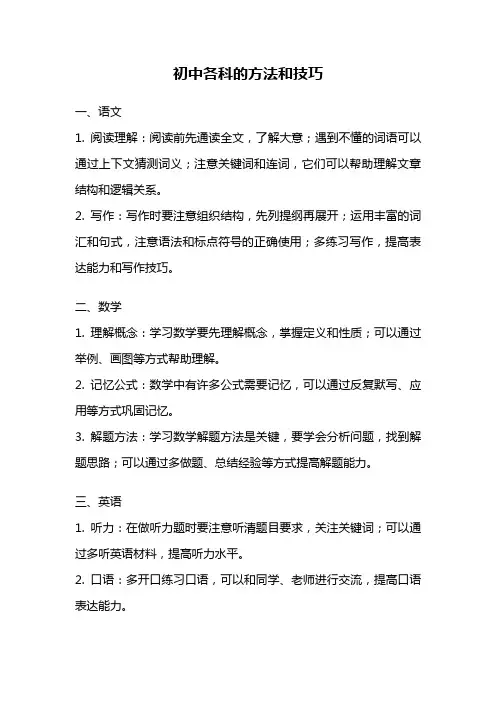 初中各科的方法和技巧

一、语文

1. 阅读理解：阅读前先通读全文，了解大意；遇到不懂的词语可以通过上下文猜测词义；注意关键词和连词，它们可以帮助理解文章结构和逻辑关系。

2. 写作：写作时要注意组织结构，先列提纲再展开；运用丰富的词汇和句式，注意语法和标点符号的正确使用；多练习写作，提高表达能力和写作技巧。

二、数学

1. 理解概念：学习数学要先理解概念，掌握定义和性质；可以通过举例、画图等方式帮助理解。

2. 记忆公式：数学中有许多公式需要记忆，可以通过反复默写、应用等方式巩固记忆。

3. 解题方法：学习数学解题方法是关键，要学会分析问题，找到解题思路；可以通过多做题、总结经验等方式提高解题能力。

三、英语

1. 听力：在做听力题时要注意听清题目要求，关注关键词；可以通过多听英语材料，提高听力水平。

2. 口语：多开口练习口语，可以和同学、老师进行交流，提高口语表达能力。